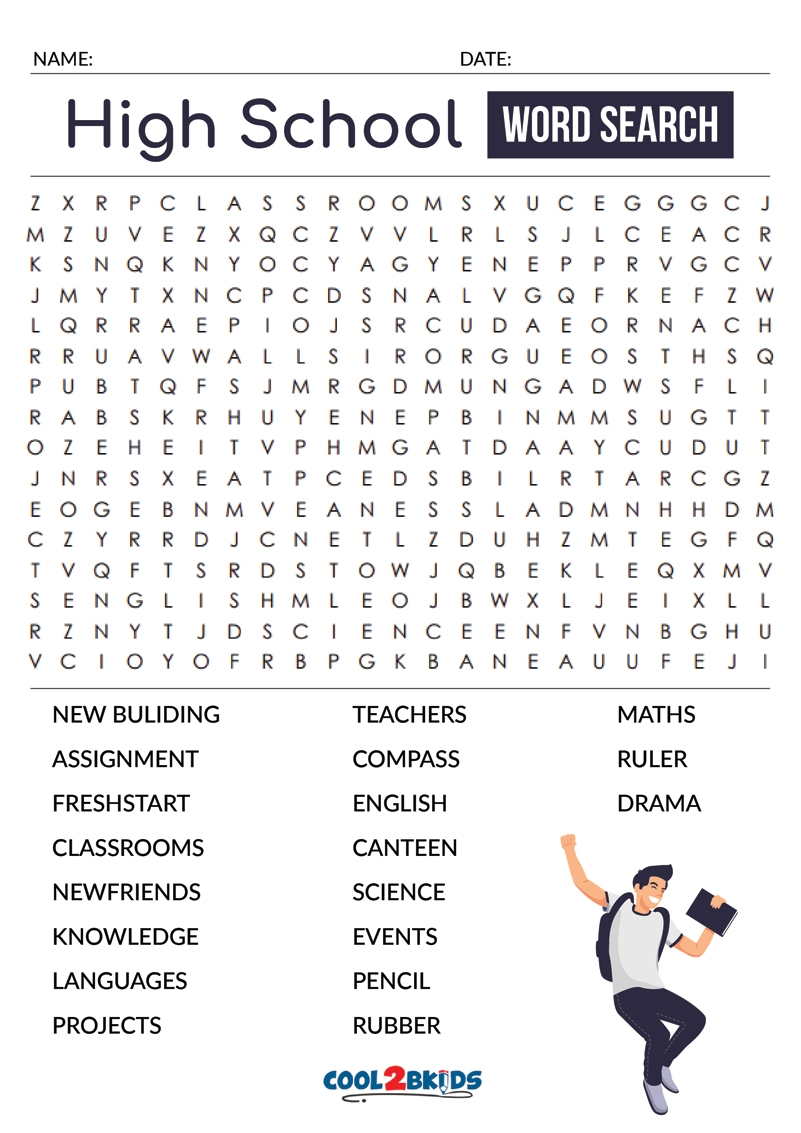 NAME: DATE:

High School WORD SEARCH

Z X R P C L A S S R O O M S X U C E G G G C J
M Z U V E Z X Q C Z V V L R L S J L C E A C R
K S N Q K N Y O C Y A G Y E N E P P R V G C V
J M Y T X N C P C D S N A L V G Q F K E F Z W
L Q R R A E P I O J S R C U D A E O R N A C H
R R U A V W A L L S I R O R G U E O S T H S Q
P U B T Q F S J M R G D M U N G A D W S F L I
R A B S K R H U Y E N E P B I N M M S U G T T
O Z E H E I T V P H M G A T D A A Y C U D U T
J N R S X E A T P C E D S B I L R T A R C G Z
E O G E B N M V E A N E S S L A D M N H H D M
C Z Y R R D J C N E T L Z D U H Z M T E G F Q
T V Q F T S R D S T O W J Q B E K L E Q X M V
S E N G L I S H M L E O J B W X L J E I X L L
R Z N Y T J D S C I E N C E E N F V N B G H U
V C I O Y O F R B P G K B A N E A U U F E J I

NEW BULIDING
ASSIGNMENT
FRESHSTART
CLASSROOMS
NEWFRIENDS
KNOWLEDGE
LANGUAGES
PROJECTS

TEACHERS
COMPASS
ENGLISH
CANTEEN
SCIENCE
EVENTS
PENCIL
RUBBER

MATHS
RULER
DRAMA

COOL2BKIDS